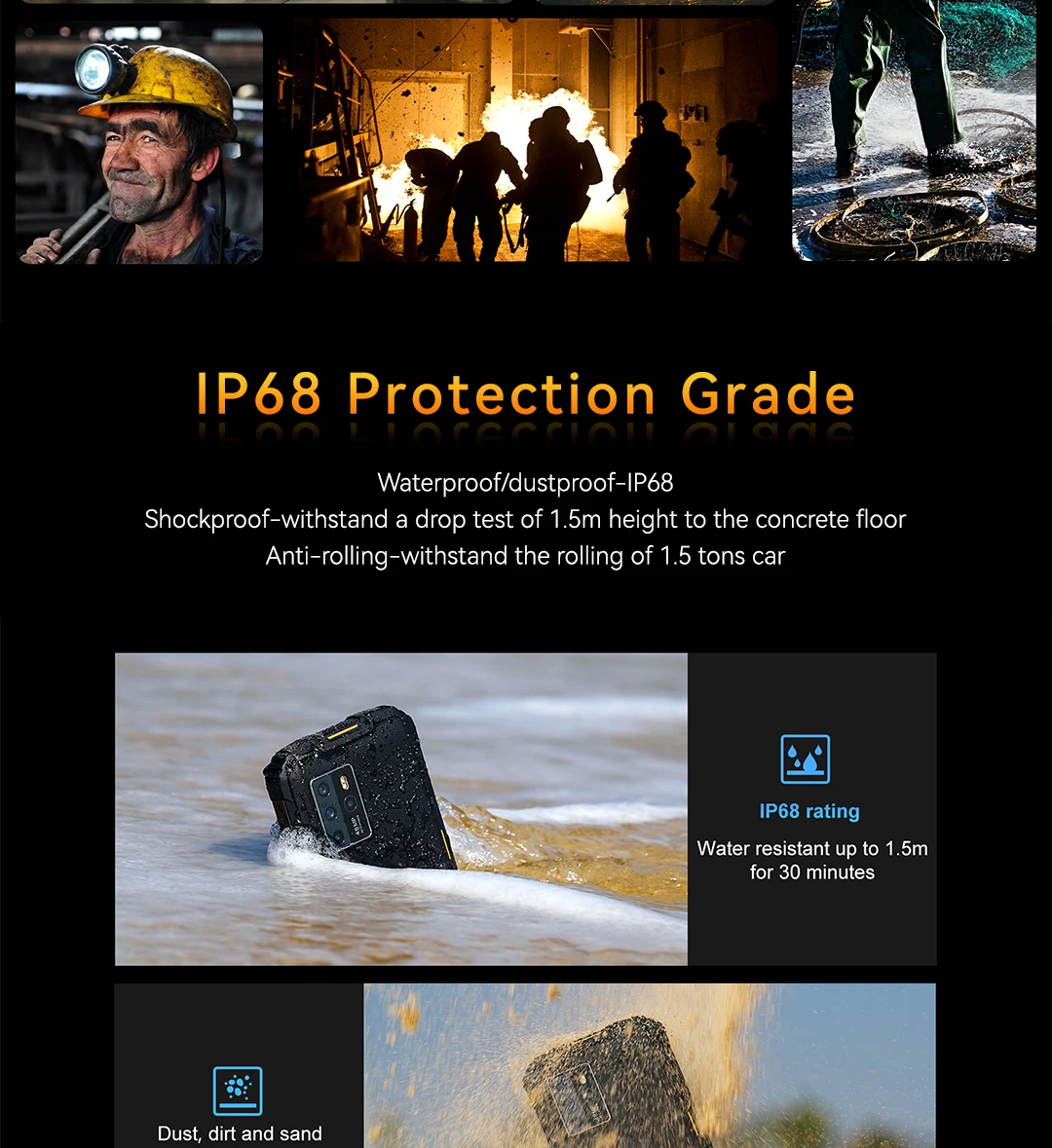 IP68 Protection Grade

Waterproof/dustproof-IP68
Shockproof-withstand a drop test of 1.5m height to the concrete floor
Anti-rolling-withstand the rolling of 1.5 tons car

IP68 rating

Water resistant up to 1.5m for 30 minutes

Dust, dirt and sand